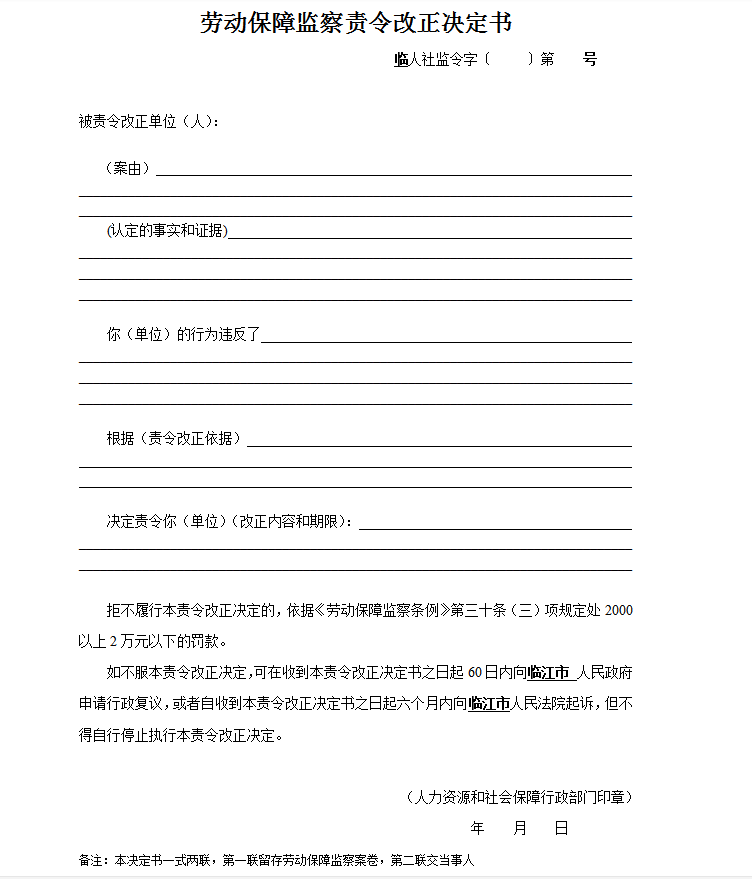 劳动保障监察责令改正决定书

临人社监令字〔　　〕第　　号

被责令改正单位（人）：

（案由）

(认定的事实和证据)

你（单位）的行为违反了

根据（责令改正依据）

决定责令你（单位）（改正内容和期限）：

拒不履行本责令改正决定的，依据《劳动保障监察条例》第三十条（三）项规定处 2000 以上 2 万元以下的罚款。

如不服本责令改正决定，可在收到本责令改正决定书之日起 60 日内向临江市 人民政府申请行政复议，或者自收到本责令改正决定书之日起六个月内向临江市人民法院起诉，但不得自行停止执行本责令改正决定。

（人力资源和社会保障行政部门印章）

年　　月　　日

备注：本决定书一式两联，第一联留存劳动保障监察案卷，第二联交当事人